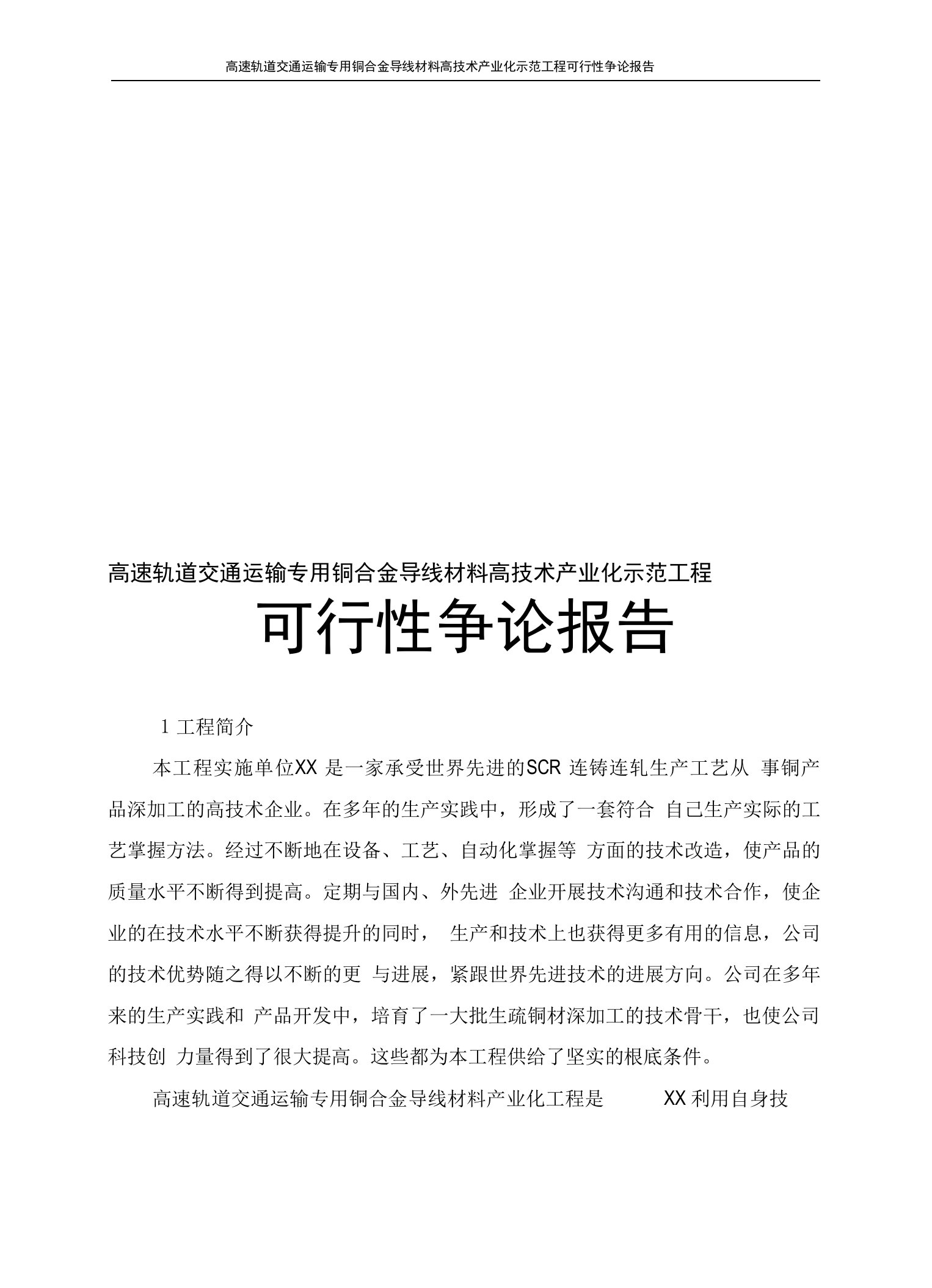 高速轨道交通运输专用铜合金导线材料高技术产业化示范工程可行性争论报告

高速轨道交通运输专用铜合金导线材料高技术产业化示范工程

可行性争论报告

1 工程简介

本工程实施单位XX 是一家承受世界先进的SCR 连铸连轧生产工艺从 事铜产品深加工的高技术企业。在多年的生产实践中，形成了一套符合 自己生产实际的工艺掌握方法。经过不断地在设备、工艺、自动化掌握等 方面的技术改造，使产品的质量水平不断得到提高。定期与国内、外先进 企业开展技术沟通和技术合作，使企业的在技术水平不断获得提升的同时， 生产和技术上也获得更多有用的信息，公司的技术优势随之得以不断的更 与进展，紧跟世界先进技术的进展方向。公司在多年来的生产实践和 产品开发中，培育了一大批生疏铜材深加工的技术骨干，也使公司科技创 力量得到了很大提高。这些都为本工程供给了坚实的根底条件。

高速轨道交通运输专用铜合金导线材料产业化工程是 XX 利用自身技